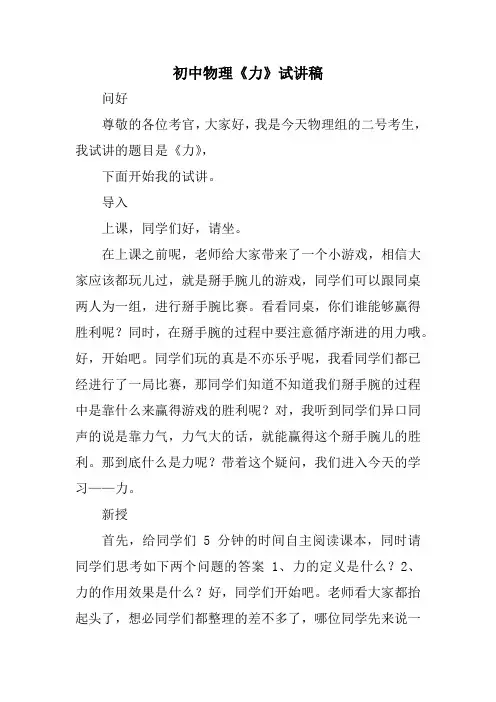 初中物理《力》试讲稿

问好

尊敬的各位考官，大家好，我是今天物理组的二号考生，我试讲的题目是《力》，

下面开始我的试讲。

导入

上课，同学们好，请坐。

在上课之前呢，老师给大家带来了一个小游戏，相信大家应该都玩儿过，就是掰手腕儿的游戏，同学们可以跟同桌两人为一组，进行掰手腕比赛。看看同桌，你们谁能够赢得胜利呢？同时，在掰手腕的过程中要注意循序渐进的用力哦。好，开始吧。同学们玩的真是不亦乐乎呢，我看同学们都已经进行了一局比赛，那同学们知道不知道我们掰手腕的过程中是靠什么来赢得游戏的胜利呢？对，我听到同学们异口同声的说是靠力气，力气大的话，就能赢得这个掰手腕儿的胜利。那到底什么是力呢？带着这个疑问，我们进入今天的学习——力。

新授

首先，给同学们 5 分钟的时间自主阅读课本，同时请同学们思考如下两个问题的答案 1、力的定义是什么？2、力的作用效果是什么？好，同学们开始吧。老师看大家都抬起头了，想必同学们都整理的差不多了，哪位同学先来说一